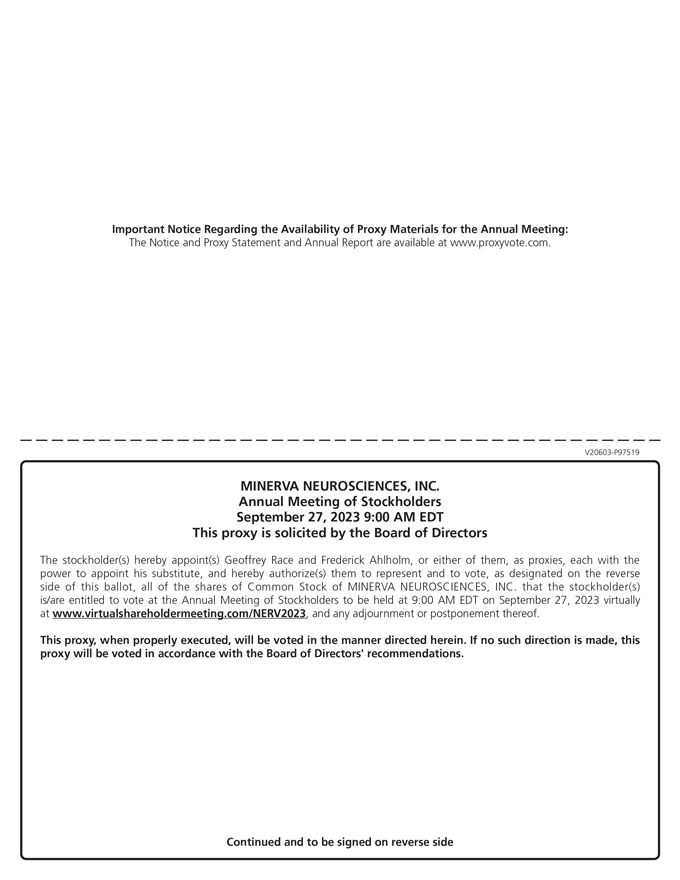 Important Notice Regarding the Availability of Proxy Materials for the Annual Meeting:
The Notice and Proxy Statement and Annual Report are available at www.proxyvote.com.

V20603-P97519

MINERVA NEUROSCIENCES, INC.
Annual Meeting of Stockholders
September 27, 2023 9:00 AM EDT
This proxy is solicited by the Board of Directors

The stockholder(s) hereby appoint(s) Geoffrey Race and Frederick Ahlholm, or either of them, as proxies, each with the power to appoint his substitute, and hereby authorize(s) them to represent and to vote, as designated on the reverse side of this ballot, all of the shares of Common Stock of MINERVA NEUROSCIENCES, INC. that the stockholder(s) is/are entitled to vote at the Annual Meeting of Stockholders to be held at 9:00 AM EDT on September 27, 2023 virtually at www.virtualshareholdermeeting.com/NERV2023, and any adjournment or postponement thereof.

This proxy, when properly executed, will be voted in the manner directed herein. If no such direction is made, this proxy will be voted in accordance with the Board of Directors' recommendations.

Continued and to be signed on reverse side